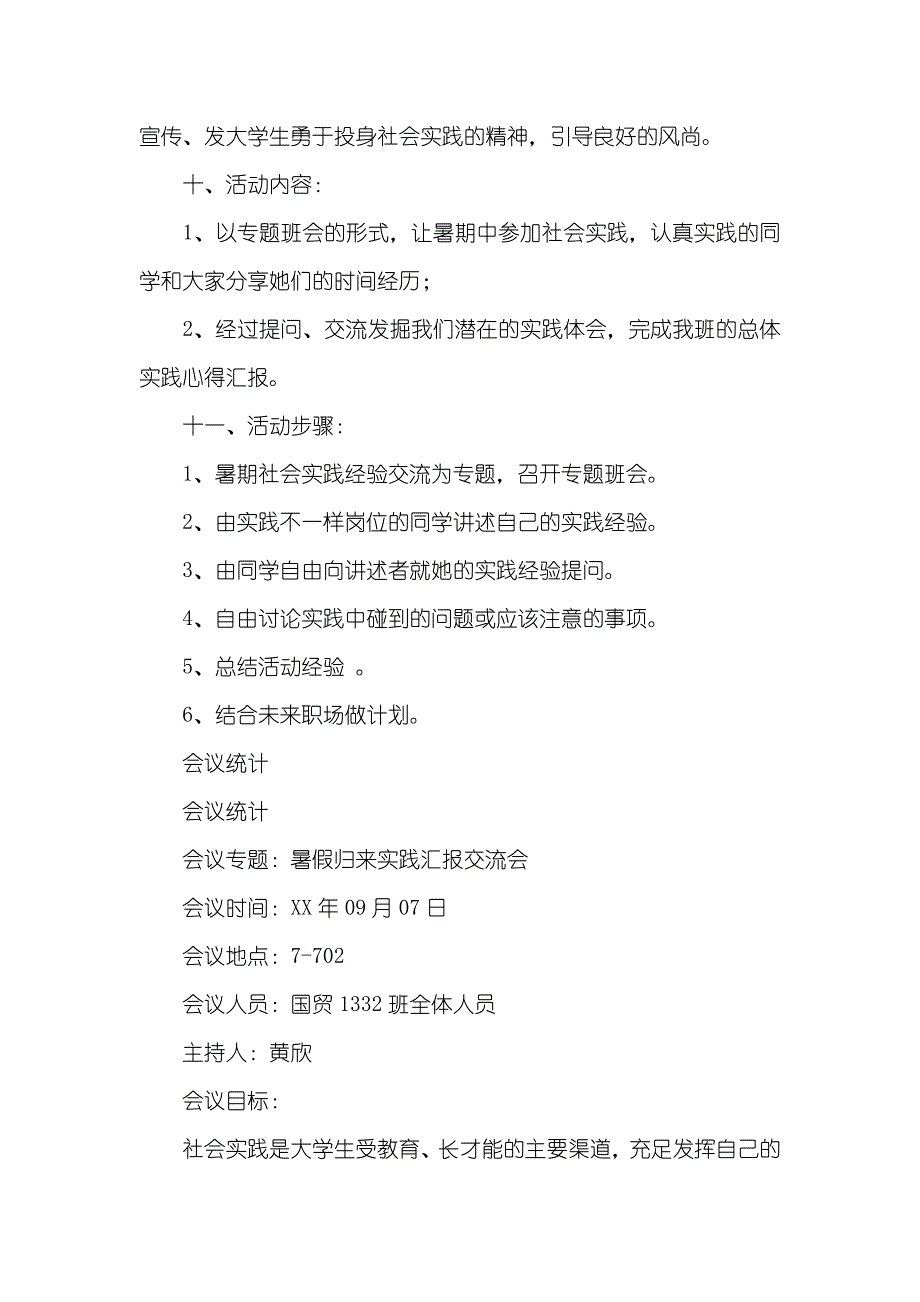 宣传、发大学生勇于投身社会实践的精神，引导良好的风尚。

十、活动内容：

1、以专题班会的形式，让暑期中参加社会实践，认真实践的同学和大家分享她们的时间经历；

2、经过提问、交流发掘我们潜在的实践体会，完成我班的总体实践心得汇报。

十一、活动步骤：

1、暑期社会实践经验交流为专题，召开专题班会。

2、由实践不一样岗位的同学讲述自己的实践经验。

3、由同学自由向讲述者就她的实践经验提问。

4、自由讨论实践中碰到的问题或应该注意的事项。

5、总结活动经验 。

6、结合未来职场做计划。

会议统计

会议统计

会议专题：暑假归来实践汇报交流会

会议时间：XX 年 09 月 07 日

会议地点：7-702

会议人员：国贸 1332 班全体人员

主持人：黄欣

会议目标：

社会实践是大学生受教育、长才能的主要渠道，充足发挥自己的